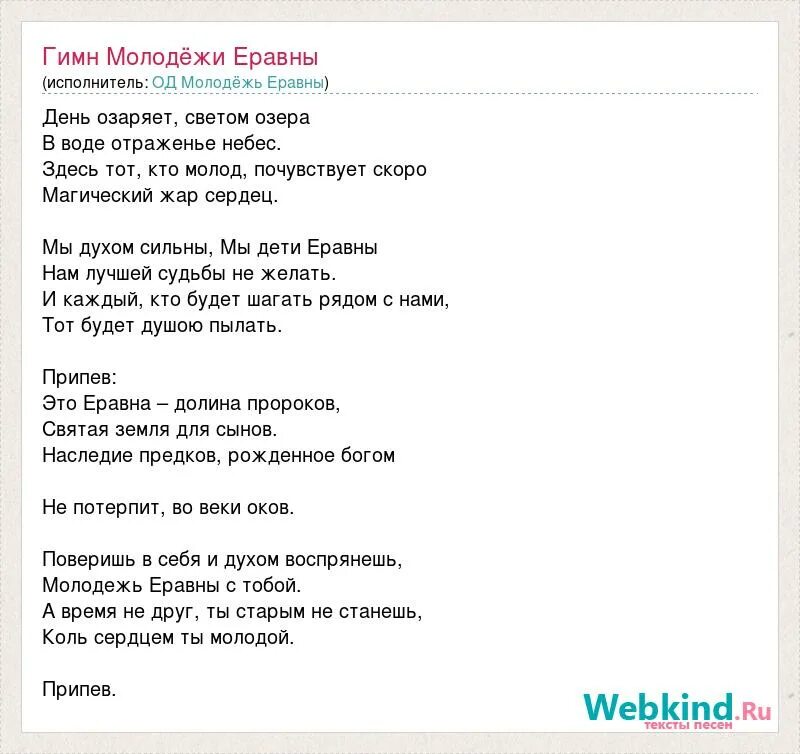 Гимн Молодёжи Еравны
(исполнитель: ОД Молодёжь Еравны)

День озаряет, светом озера
В воде отраженье небес.
Здесь тот, кто молод, почувствует скоро
Магический жар сердец.

Мы духом сильны, Мы дети Еравны
Нам лучшей судьбы не желать.
И каждый, кто будет шагать рядом с нами,
Тот будет душою пылать.

Припев:
Это Еравна – долина пророков,
Святая земля для сынов.
Наследие предков, рожденное богом

Не потерпит, во веки оков.

Поверишь в себя и духом воспрянешь,
Молодежь Еравны с тобой.
А время не друг, ты старым не станешь,
Коль сердцем ты молодой.

Припев.

Webkind.Ru
тексты песен